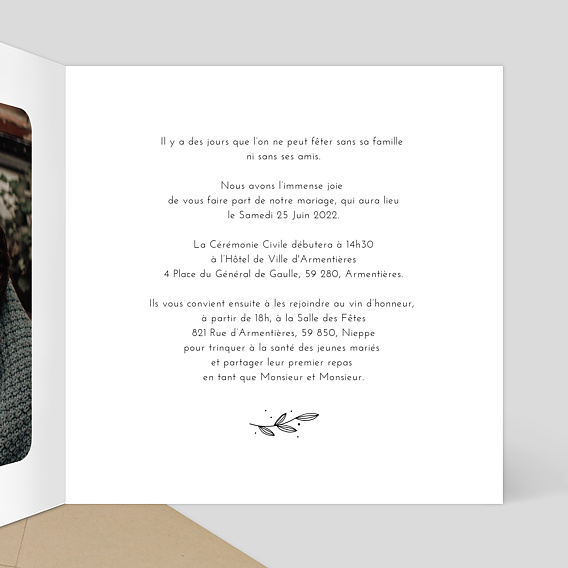 Il y a des jours que l'on ne peut fêter sans sa famille ni sans ses amis.

Nous avons l'immense joie de vous faire part de notre mariage, qui aura lieu le Samedi 25 Juin 2022.

La Cérémonie Civile débutera à 14h30
à l'Hôtel de Ville d'Armentières
4 Place du Général de Gaulle, 59 280, Armentières.

Ils vous convient ensuite à les rejoindre au vin d'honneur, à partir de 18h, à la Salle des Fêtes
821 Rue d'Armentières, 59 850, Nieppe
pour trinquer à la santé des jeunes mariés et partager leur premier repas en tant que Monsieur et Monsieur.